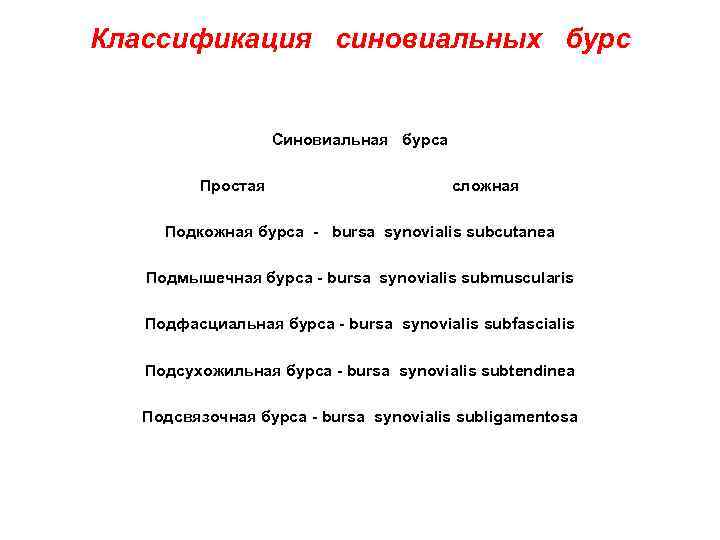 Классификация синовиальных бурс

Синовиальная бурса

Простая

сложная

Подкожная бурса - bursa synovialis subcutanea

Подмышечная бурса - bursa synovialis submuscularis

Подфасциальная бурса - bursa synovialis subfascialis

Подсухожильная бурса - bursa synovialis subtendinea

Подсвязочная бурса - bursa synovialis subligamentosa